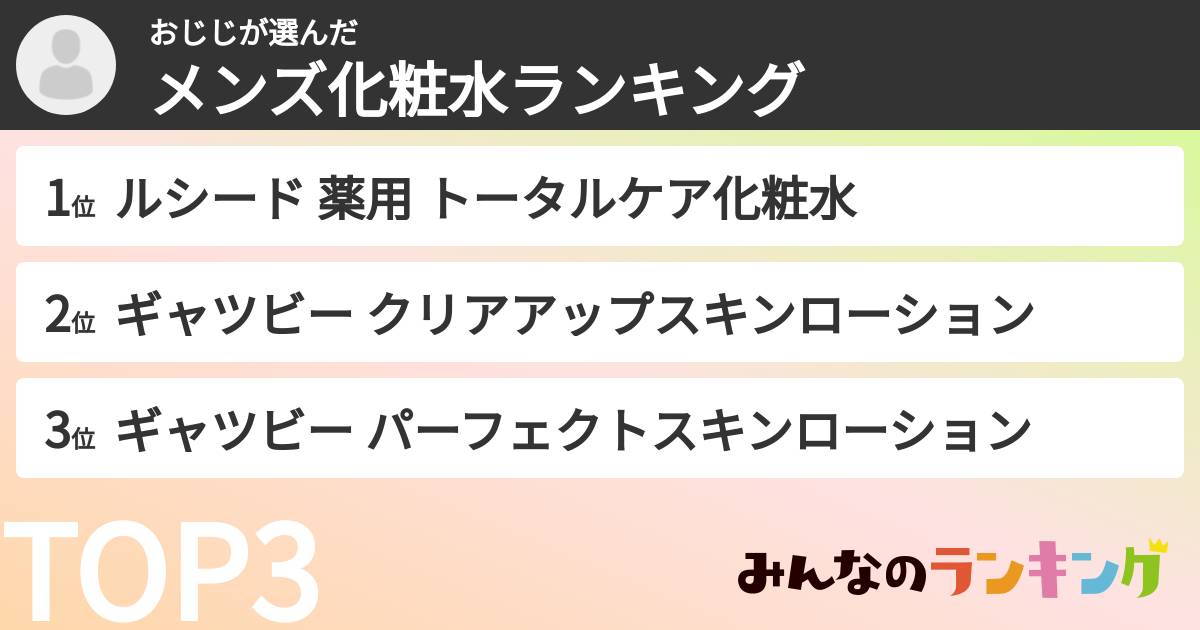 おじじが選んだ
メンズ化粧水ランキング

1位 ルシード 薬用 トータルケア化粧水

2位 ギャツビー クリアアップスキンローション

3位 ギャツビー パーフェクトスキンローション

TOP3

みんなのランキング